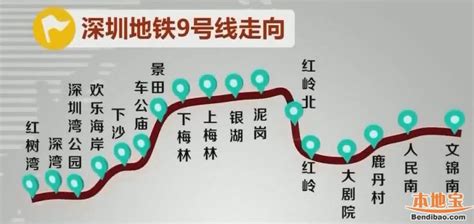 深圳地铁9号线走向

红树湾

深湾

深圳湾公园

欢乐海岸

下沙

车公庙

景田

下梅林

上梅林

银湖

泥岗

红岭北

红岭

大剧院

鹿丹村

人民南

文锦南

本地宝
Bendibao.com